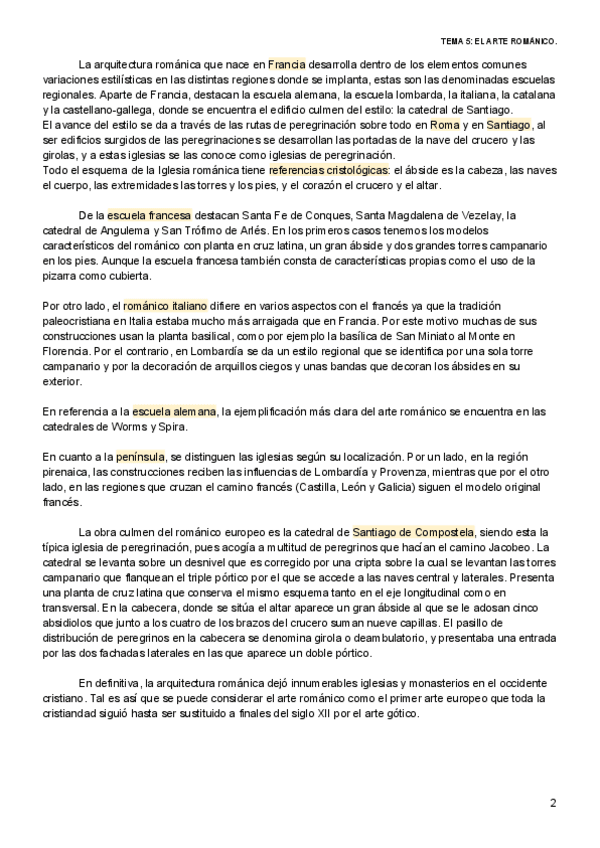 TEMA 5: EL ARTE ROMÁNICO.

La arquitectura románica que nace en Francia desarrolla dentro de los elementos comunes variaciones estilísticas en las distintas regiones donde se implanta, estas son las denominadas escuelas regionales. Aparte de Francia, destacan la escuela alemana, la escuela lombarda, la italiana, la catalana y la castellano-gallega, donde se encuentra el edificio culmen del estilo: la catedral de Santiago.
El avance del estilo se da a través de las rutas de peregrinación sobre todo en Roma y en Santiago, al ser edificios surgidos de las peregrinaciones se desarrollan las portadas de la nave del crucero y las girolas, y a estas iglesias se las conoce como iglesias de peregrinación.
Todo el esquema de la Iglesia románica tiene referencias cristológicas: el ábside es la cabeza, las naves el cuerpo, las extremidades las torres y los pies, y el corazón el crucero y el altar.

De la escuela francesa destacan Santa Fe de Conques, Santa Magdalena de Vezelay, la catedral de Angulema y San Trófimo de Arlés. En los primeros casos tenemos los modelos característicos del románico con planta en cruz latina, un gran ábside y dos grandes torres campanario en los pies. Aunque la escuela francesa también consta de características propias como el uso de la pizarra como cubierta.

Por otro lado, el románico italiano difiere en varios aspectos con el francés ya que la tradición paleocristiana en Italia estaba mucho más arraigada que en Francia. Por este motivo muchas de sus construcciones usan la planta basilical, como por ejemplo la basílica de San Miniato al Monte en Florencia. Por el contrario, en Lombardía se da un estilo regional que se identifica por una sola torre campanario y por la decoración de arquillos ciegos y unas bandas que decoran los ábsides en su exterior.

En referencia a la escuela alemana, la ejemplificación más clara del arte románico se encuentra en las catedrales de Worms y Spira.

En cuanto a la península, se distinguen las iglesias según su localización. Por un lado, en la región pirenaica, las construcciones reciben las influencias de Lombardía y Provenza, mientras que por el otro lado, en las regiones que cruzan el camino francés (Castilla, León y Galicia) siguen el modelo original francés.

La obra culmen del románico europeo es la catedral de Santiago de Compostela, siendo esta la típica iglesia de peregrinación, pues acogía a multitud de peregrinos que hacían el camino Jacobeo. La catedral se levanta sobre un desnivel que es corregido por una cripta sobre la cual se levantan las torres campanario que flanquean el triple pórtico por el que se accede a las naves central y laterales. Presenta una planta de cruz latina que conserva el mismo esquema tanto en el eje longitudinal como en transversal. En la cabecera, donde se sitúa el altar aparece un gran ábside al que se le adosan cinco absidiolos que junto a los cuatro de los brazos del crucero suman nueve capillas. El pasillo de distribución de peregrinos en la cabecera se denomina girola o deambulatorio, y presentaba una entrada por las dos fachadas laterales en las que aparece un doble pórtico.

En definitiva, la arquitectura románica dejó innumerables iglesias y monasterios en el occidente cristiano. Tal es así que se puede considerar el arte románico como el primer arte europeo que toda la cristiandad siguió hasta ser sustituido a finales del siglo XII por el arte gótico.

2